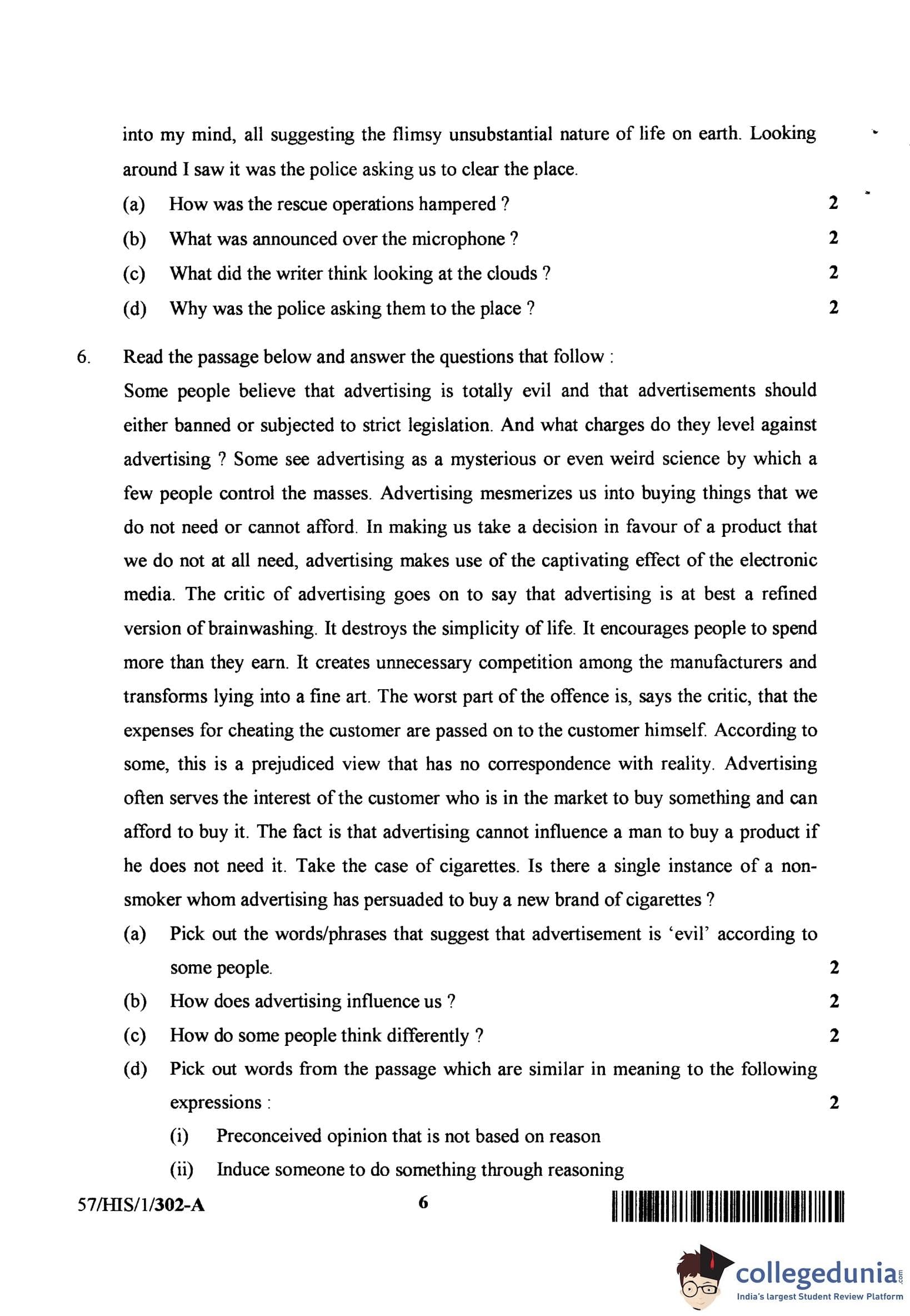 into my mind, all suggesting the flimsy unsubstantial nature of life on earth. Looking around I saw it was the police asking us to clear the place.

(a) How was the rescue operations hampered ? 2

(b) What was announced over the microphone ? 2

(c) What did the writer think looking at the clouds ? 2

(d) Why was the police asking them to the place ? 2

6. Read the passage below and answer the questions that follow :

Some people believe that advertising is totally evil and that advertisements should either banned or subjected to strict legislation. And what charges do they level against advertising ? Some see advertising as a mysterious or even weird science by which a few people control the masses. Advertising mesmerizes us into buying things that we do not need or cannot afford. In making us take a decision in favour of a product that we do not at all need, advertising makes use of the captivating effect of the electronic media. The critic of advertising goes on to say that advertising is at best a refined version of brainwashing. It destroys the simplicity of life. It encourages people to spend more than they earn. It creates unnecessary competition among the manufacturers and transforms lying into a fine art. The worst part of the offence is, says the critic, that the expenses for cheating the customer are passed on to the customer himself. According to some, this is a prejudiced view that has no correspondence with reality. Advertising often serves the interest of the customer who is in the market to buy something and can afford to buy it. The fact is that advertising cannot influence a man to buy a product if he does not need it. Take the case of cigarettes. Is there a single instance of a non-smoker whom advertising has persuaded to buy a new brand of cigarettes ?

(a) Pick out the words/phrases that suggest that advertisement is 'evil' according to some people. 2

(b) How does advertising influence us ? 2

(c) How do some people think differently ? 2

(d) Pick out words from the passage which are similar in meaning to the following expressions : 2

(i) Preconceived opinion that is not based on reason

(ii) Induce someone to do something through reasoning

57/HIS/1/302-A 6

collegedunia.com
India's largest Student Review Platform